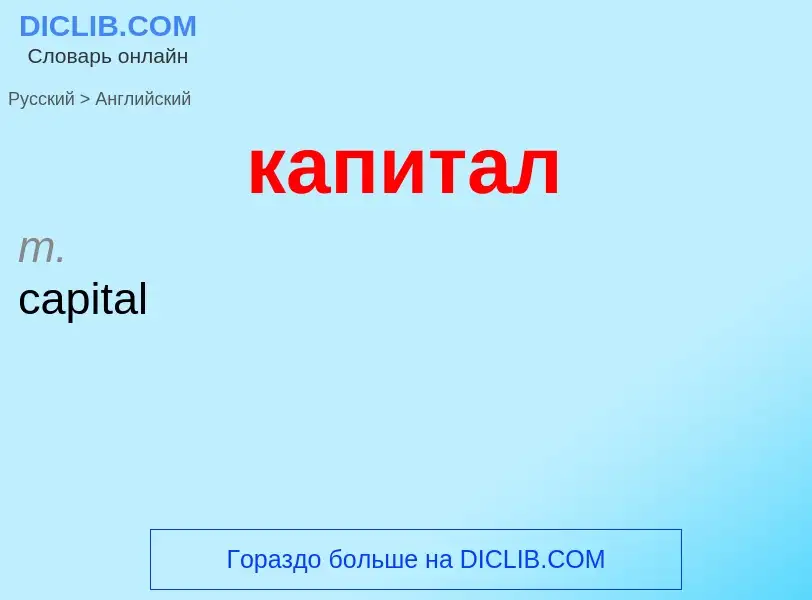 DICLIB.COM
Словарь онлайн

Русский > Английский

капитал

m.
capital

Гораздо больше на DICLIB.COM